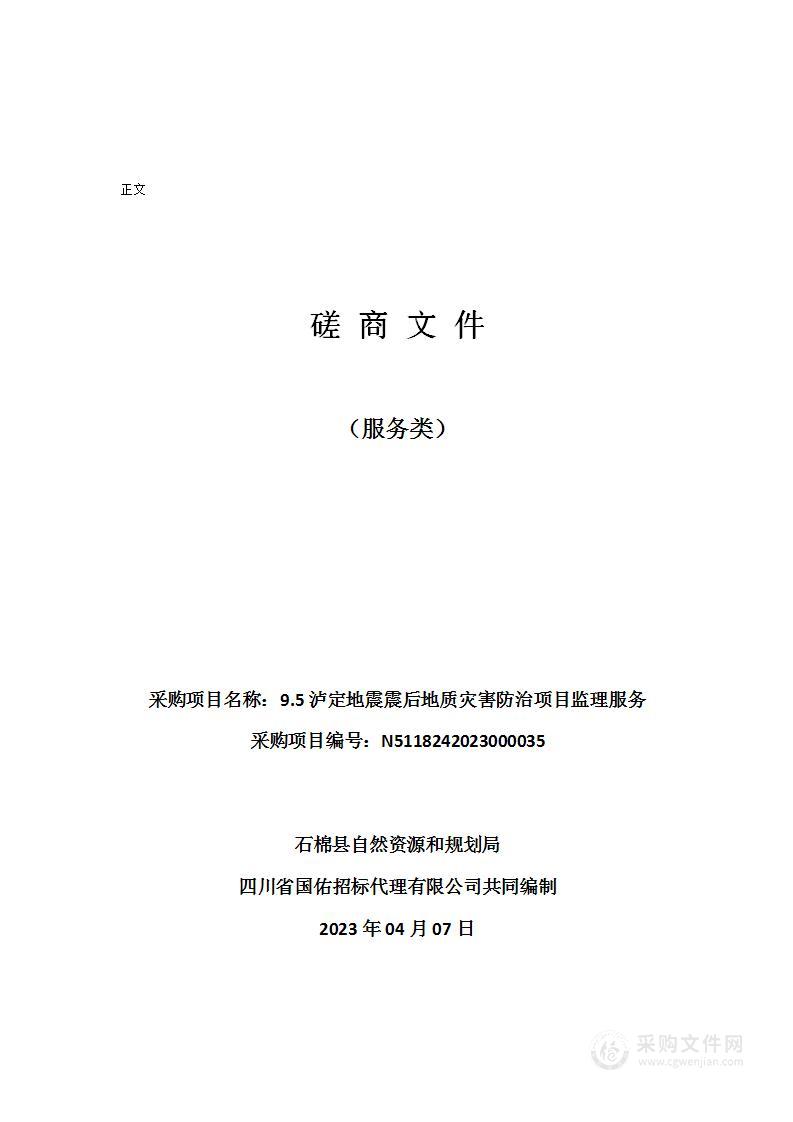 正文

磋 商 文 件

（服务类）

采购项目名称：9.5 泸定地震震后地质灾害防治项目监理服务

采购项目编号：N5118242023000035

石棉县自然资源和规划局

四川省国佑招标代理有限公司共同编制

2023 年 04 月 07 日

采购文件网
www.cgwenjian.com